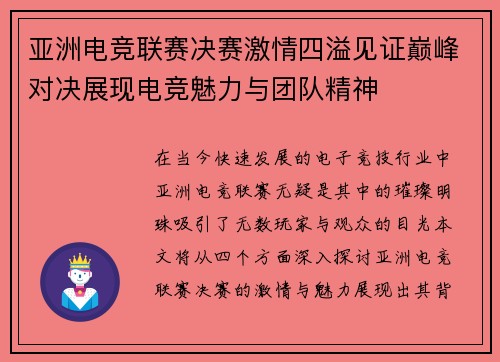 亚洲电竞联赛决赛激情四溢见证巅峰对决展现电竞魅力与团队精神

在当今快速发展的电子竞技行业中亚洲电竞联赛无疑是其中的璀璨明珠吸引了无数玩家与观众的目光本文将从四个方面深入探讨亚洲电竞联赛决赛的激情与魅力展现出其背